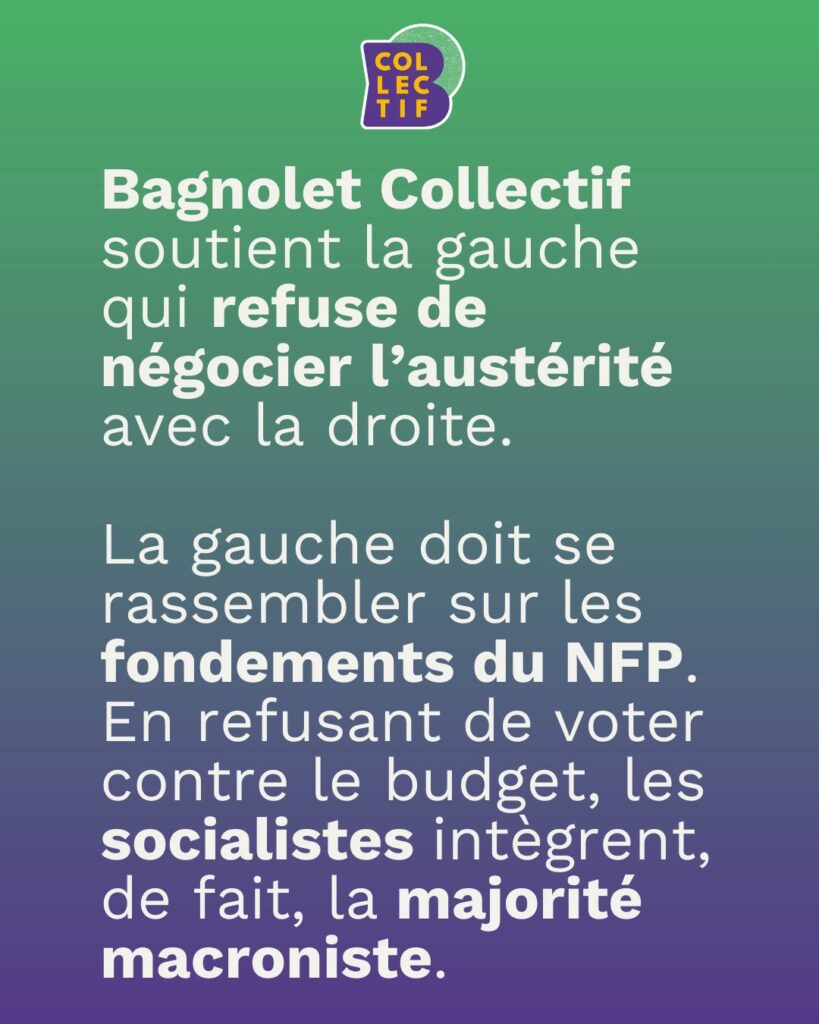 COL
LEC
TIF

Bagnolet Collectif soutient la gauche qui refuse de négocier l'austérité avec la droite.

La gauche doit se rassembler sur les fondements du NFP. En refusant de voter contre le budget, les socialistes intègrent, de fait, la majorité macroniste.